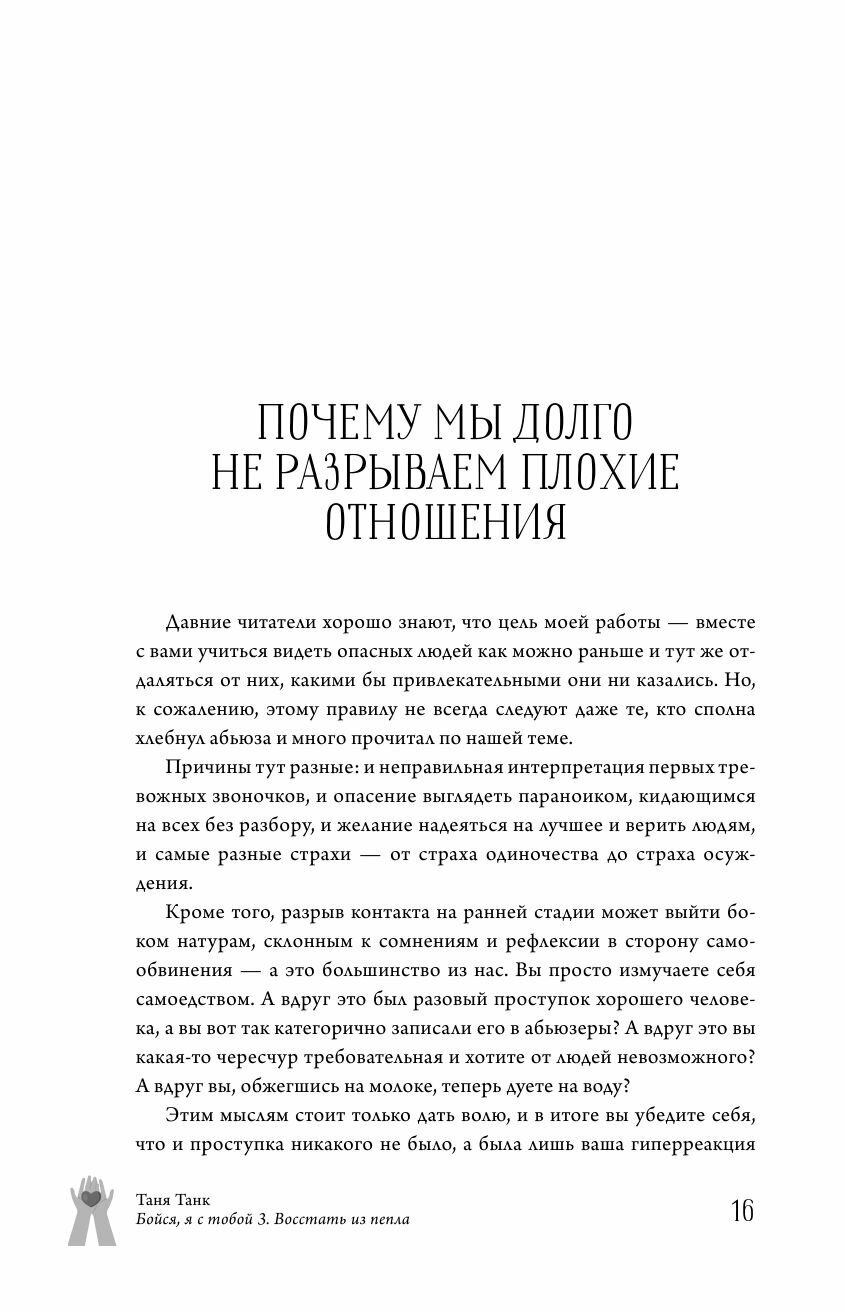 ПОЧЕМУ МЫ ДОЛГО НЕ РАЗРЫВАЕМ ПЛОХИЕ ОТНОШЕНИЯ

Давние читатели хорошо знают, что цель моей работы — вместе с вами учиться видеть опасных людей как можно раньше и тут же отдаляться от них, какими бы привлекательными они ни казались. Но, к сожалению, этому правилу не всегда следуют даже те, кто сполна хлебнул абьюза и много прочитал по нашей теме.

Причины тут разные: и неправильная интерпретация первых тревожных звоночков, и опасение выглядеть параноиком, кидающимся на всех без разбору, и желание надеяться на лучшее и верить людям, и самые разные страхи — от страха одиночества до страха осуждения.

Кроме того, разрыв контакта на ранней стадии может выйти боком натурам, склонным к сомнениям и рефлексии в сторону самообвинения — а это большинство из нас. Вы просто измучаете себя самоедством. А вдруг это был разовый проступок хорошего человека, а вы вот так категорично записали его в абьюзеры? А вдруг это вы какая-то чересчур требовательная и хотите от людей невозможного? А вдруг вы, обжегшись на молоке, теперь дуете на воду?

Этим мыслям стоит только дать волю, и в итоге вы убедите себя, что и проступка никакого не было, а была лишь ваша гиперреакция

Таня Танк
Бойся, я с тобой 3. Восстать из пепла

16